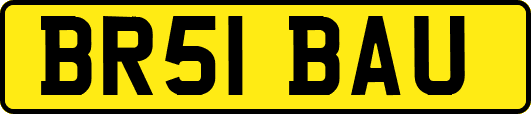 BR51 BAU